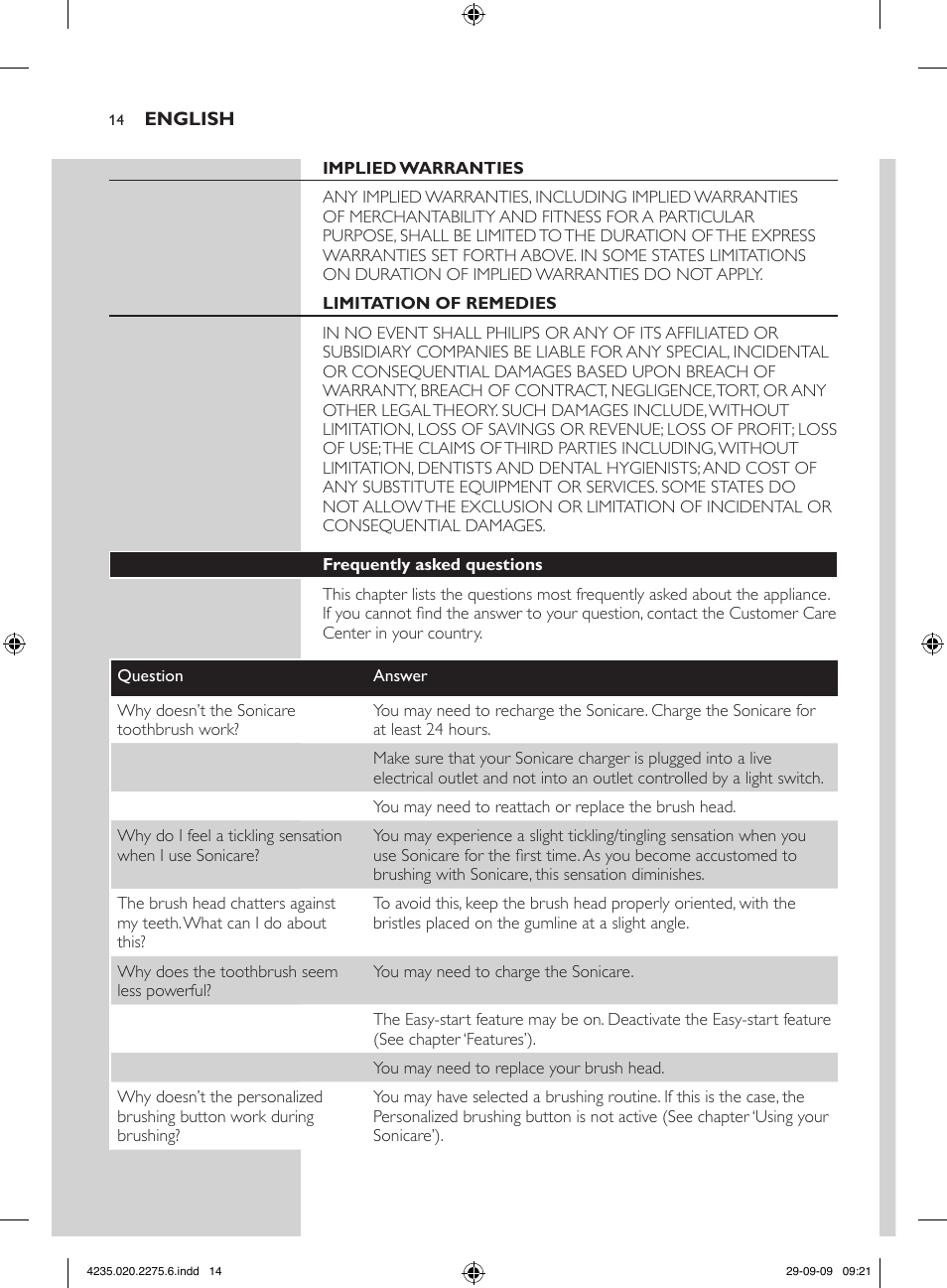 14 ENGLISH

IMPLIED WARRANTIES

ANY IMPLIED WARRANTIES, INCLUDING IMPLIED WARRANTIES OF MERCHANTABILITY AND FITNESS FOR A PARTICULAR PURPOSE, SHALL BE LIMITED TO THE DURATION OF THE EXPRESS WARRANTIES SET FORTH ABOVE. IN SOME STATES LIMITATIONS ON DURATION OF IMPLIED WARRANTIES DO NOT APPLY.

LIMITATION OF REMEDIES

IN NO EVENT SHALL PHILIPS OR ANY OF ITS AFFILIATED OR SUBSIDIARY COMPANIES BE LIABLE FOR ANY SPECIAL, INCIDENTAL OR CONSEQUENTIAL DAMAGES BASED UPON BREACH OF WARRANTY, BREACH OF CONTRACT, NEGLIGENCE, TORT, OR ANY OTHER LEGAL THEORY. SUCH DAMAGES INCLUDE, WITHOUT LIMITATION, LOSS OF SAVINGS OR REVENUE; LOSS OF PROFIT; LOSS OF USE; THE CLAIMS OF THIRD PARTIES INCLUDING, WITHOUT LIMITATION, DENTISTS AND DENTAL HYGIENISTS; AND COST OF ANY SUBSTITUTE EQUIPMENT OR SERVICES. SOME STATES DO NOT ALLOW THE EXCLUSION OR LIMITATION OF INCIDENTAL OR CONSEQUENTIAL DAMAGES.

Frequently asked questions

This chapter lists the questions most frequently asked about the appliance. If you cannot find the answer to your question, contact the Customer Care Center in your country.

| Question | Answer |
|---|---|
| Why doesn't the Sonicare toothbrush work? | You may need to recharge the Sonicare. Charge the Sonicare for at least 24 hours. |
| | Make sure that your Sonicare charger is plugged into a live electrical outlet and not into an outlet controlled by a light switch. |
| | You may need to reattach or replace the brush head. |
| Why do I feel a tickling sensation when I use Sonicare? | You may experience a slight tickling/tingling sensation when you use Sonicare for the first time. As you become accustomed to brushing with Sonicare, this sensation diminishes. |
| The brush head chatters against my teeth. What can I do about this? | To avoid this, keep the brush head properly oriented, with the bristles placed on the gumline at a slight angle. |
| Why does the toothbrush seem less powerful? | You may need to charge the Sonicare. |
| | The Easy-start feature may be on. Deactivate the Easy-start feature (See chapter 'Features'). |
| | You may need to replace your brush head. |
| Why doesn't the personalized brushing button work during brushing? | You may have selected a brushing routine. If this is the case, the Personalized brushing button is not active (See chapter 'Using your Sonicare'). |

4235.020.2275.6.indd 14 29-09-09 09:21